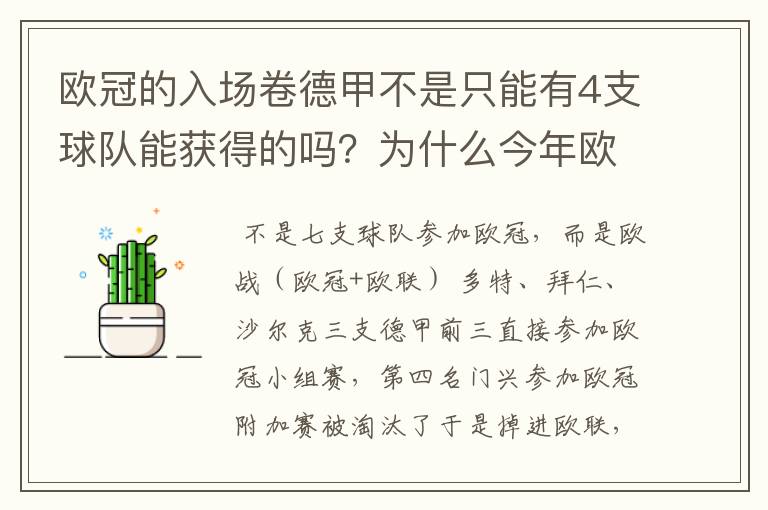 欧冠的入场卷德甲不是只能有4支球队能获得的吗？为什么今年欧

不是七支球队参加欧冠，而是欧战（欧冠+欧联）多特、拜仁、沙尔克三支德甲前三直接参加欧冠小组赛，第四名门兴参加欧冠附加赛被淘汰了于是掉进欧联，